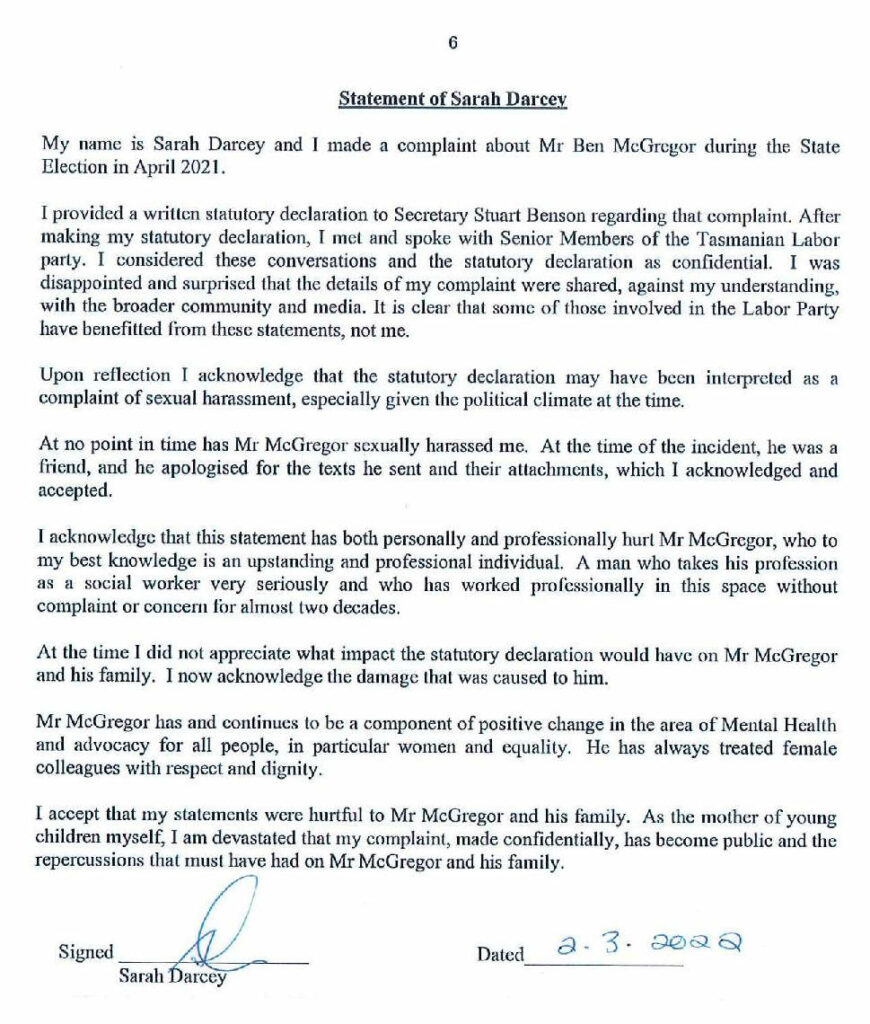 6

Statement of Sarah Darcey

My name is Sarah Darcey and I made a complaint about Mr Ben McGregor during the State Election in April 2021.

I provided a written statutory declaration to Secretary Stuart Benson regarding that complaint. After making my statutory declaration, I met and spoke with Senior Members of the Tasmanian Labor party. I considered these conversations and the statutory declaration as confidential. I was disappointed and surprised that the details of my complaint were shared, against my understanding, with the broader community and media. It is clear that some of those involved in the Labor Party have benefitted from these statements, not me.

Upon reflection I acknowledge that the statutory declaration may have been interpreted as a complaint of sexual harassment, especially given the political climate at the time.

At no point in time has Mr McGregor sexually harassed me. At the time of the incident, he was a friend, and he apologised for the texts he sent and their attachments, which I acknowledged and accepted.

I acknowledge that this statement has both personally and professionally hurt Mr McGregor, who to my best knowledge is an upstanding and professional individual. A man who takes his profession as a social worker very seriously and who has worked professionally in this space without complaint or concern for almost two decades.

At the time I did not appreciate what impact the statutory declaration would have on Mr McGregor and his family. I now acknowledge the damage that was caused to him.

Mr McGregor has and continues to be a component of positive change in the area of Mental Health and advocacy for all people, in particular women and equality. He has always treated female colleagues with respect and dignity.

I accept that my statements were hurtful to Mr McGregor and his family. As the mother of young children myself, I am devastated that my complaint, made confidentially, has become public and the repercussions that must have had on Mr McGregor and his family.

Signed ____
Sarah Darcey

Dated 2.3.2022